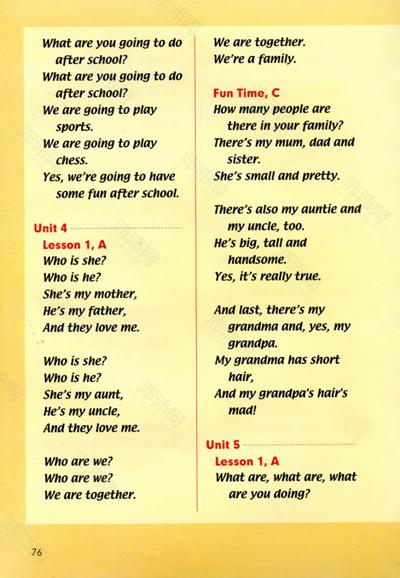 What are you going to do after school?
What are you going to do after school?
We are going to play sports.
We are going to play chess.
Yes, we're going to have some fun after school.

Unit 4

Lesson 1, A

Who is she?
Who is he?
She's my mother,
He's my father,
And they love me.

Who is she?
Who is he?
She's my aunt,
He's my uncle,
And they love me.

Who are we?
Who are we?
We are together.
We are together.
We're a family.

Fun Time, C

How many people are there in your family?
There's my mum, dad and sister.
She's small and pretty.

There's also my auntie and my uncle, too.
He's big, tall and handsome.
Yes, it's really true.

And last, there's my grandma and, yes, my grandpa.
My grandma has short hair,
And my grandpa's hair's mad!

Unit 5

Lesson 1, A

What are, what are, what are you doing?

76